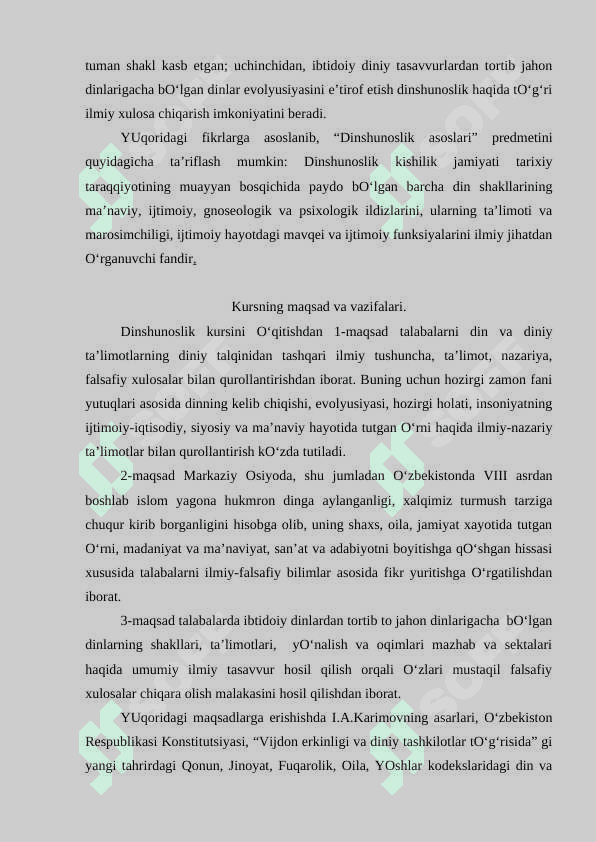 tuman shakl kasb etgan; uchinchidan, ibtidoiy diniy tasavvurlardan tortib jahon dinlarigacha bO‘lgan dinlar evolyusiyasini e’tirof etish dinshunoslik haqida tO‘g‘ri ilmiy xulosa chiqarish imkoniyatini beradi.

YUqoridagi fikrlarga asoslanib, “Dinshunoslik asoslari” predmetini quyidagicha ta’riflash mumkin: Dinshunoslik kishilik jamiyati tarixiy taraqqiyotining muayyan bosqichida paydo bO‘lgan barcha din shakllarining ma’naviy, ijtimoiy, gnoseologik va psixologik ildizlarini, ularning ta’limoti va marosimchiligi, ijtimoiy hayotdagi mavqei va ijtimoiy funksiyalarini ilmiy jihatdan O‘rganuvchi fandir.

Kursning maqsad va vazifalari.

Dinshunoslik kursini O‘qitishdan 1-maqsad talabalarni din va diniy ta’limotlarning diniy talqinidan tashqari ilmiy tushuncha, ta’limot, nazariya, falsafiy xulosalar bilan qurollantirishdan iborat. Buning uchun hozirgi zamon fani yutuqlari asosida dinning kelib chiqishi, evolyusiyasi, hozirgi holati, insoniyatning ijtimoiy-iqtisodiy, siyosiy va ma’naviy hayotida tutgan O‘rni haqida ilmiy-nazariy ta’limotlar bilan qurollantirish kO‘zda tutiladi.

2-maqsad Markaziy Osiyoda, shu jumladan O‘zbekistonda VIII asrdan boshlab islom yagona hukmron dinga aylanganligi, xalqimiz turmush tarziga chuqur kirib borganligini hisobga olib, uning shaxs, oila, jamiyat xayotida tutgan O‘rni, madaniyat va ma’naviyat, san’at va adabiyotni boyitishga qO‘shgan hissasi xususida talabalarni ilmiy-falsafiy bilimlar asosida fikr yuritishga O‘rgatilishdan iborat.

3-maqsad talabalarda ibtidoiy dinlardan tortib to jahon dinlarigacha bO‘lgan dinlarning shakllari, ta’limotlari, yO‘nalish va oqimlari mazhab va sektalari haqida umumiy ilmiy tasavvur hosil qilish orqali O‘zlari mustaqil falsafiy xulosalar chiqara olish malakasini hosil qilishdan iborat.

YUqoridagi maqsadlarga erishishda I.A.Karimovning asarlari, O‘zbekiston Respublikasi Konstitutsiyasi, “Vijdon erkinligi va diniy tashkilotlar tO‘g‘risida” gi yangi tahrirdagi Qonun, Jinoyat, Fuqarolik, Oila, YOshlar kodekslaridagi din va